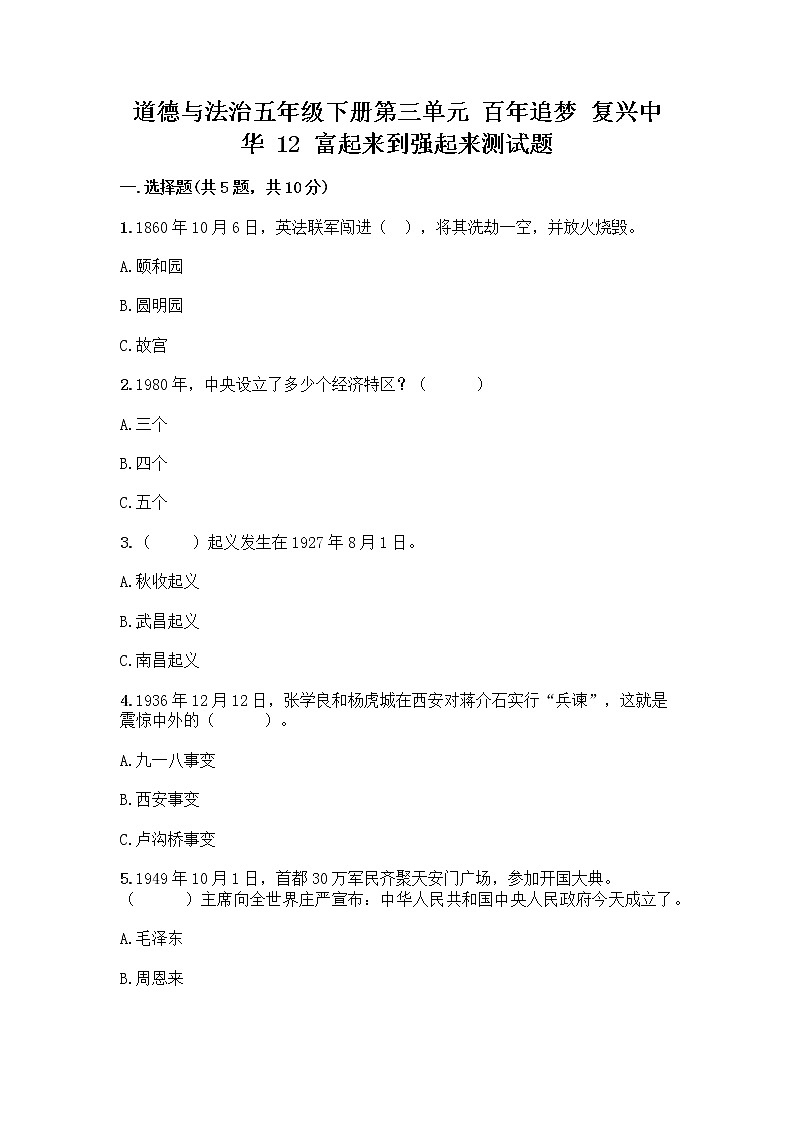 道德与法治五年级下册第三单元 百年追梦 复兴中华 12 富起来到强起来测试题

一.选择题(共5题，共10分)

1.1860年10月6日，英法联军闯进（ ），将其洗劫一空，并放火烧毁。

A.颐和园

B.圆明园

C.故宫

2.1980年，中央设立了多少个经济特区？（ ）

A.三个

B.四个

C.五个

3.（ ）起义发生在1927年8月1日。

A.秋收起义

B.武昌起义

C.南昌起义

4.1936年12月12日，张学良和杨虎城在西安对蒋介石实行“兵谏”，这就是震惊中外的（ ）。

A.九一八事变

B.西安事变

C.卢沟桥事变

5.1949年10月1日，首都30万军民齐聚天安门广场，参加开国大典。（ ）主席向全世界庄严宣布：中华人民共和国中央人民政府今天成立了。

A.毛泽东

B.周恩来